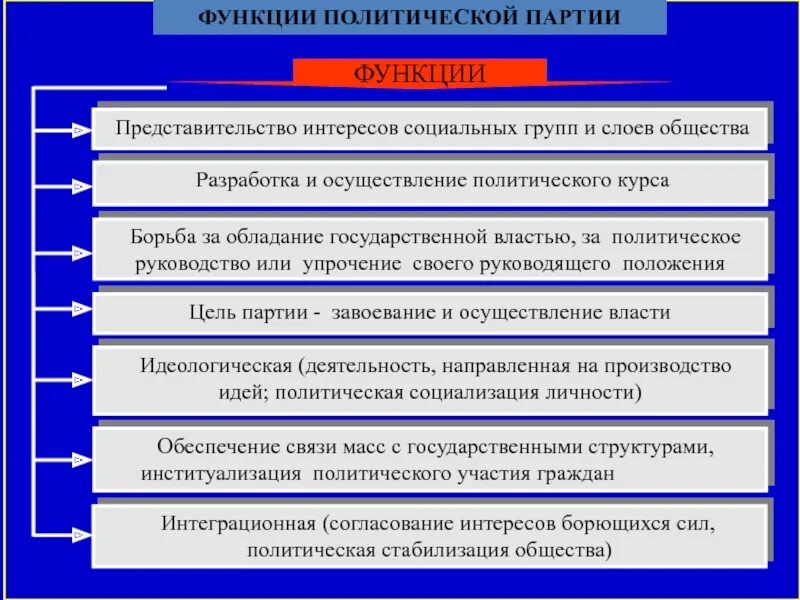 ФУНКЦИИ ПОЛИТИЧЕСКОЙ ПАРТИИ

ФУНКЦИИ

Представительство интересов социальных групп и слоев общества

Разработка и осуществление политического курса

Борьба за обладание государственной властью, за политическое руководство или упрочение своего руководящего положения

Цель партии - завоевание и осуществление власти

Идеологическая (деятельность, направленная на производство идей; политическая социализация личности)

Обеспечение связи масс с государственными структурами, институализация политического участия граждан

Интеграционная (согласование интересов борющихся сил, политическая стабилизация общества)